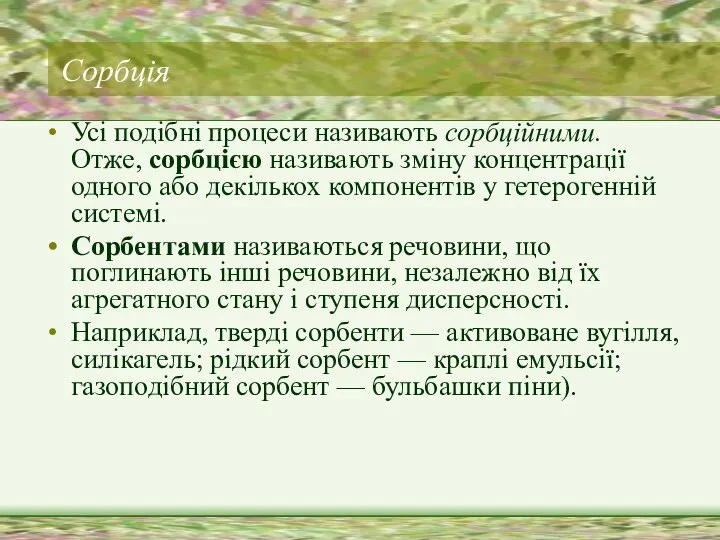 Сорбція

• Усі подібні процеси називають сорбційними. Отже, сорбцією називають зміну концентрації одного або декількох компонентів у гетерогенній системі.

• Сорбентами називаються речовини, що поглинають інші речовини, незалежно від їх агрегатного стану і ступеня дисперсності.

• Наприклад, тверді сорбенти — активоване вугілля, силікагель; рідкий сорбент — краплі емульсії; газоподібний сорбент — бульбашки піни).